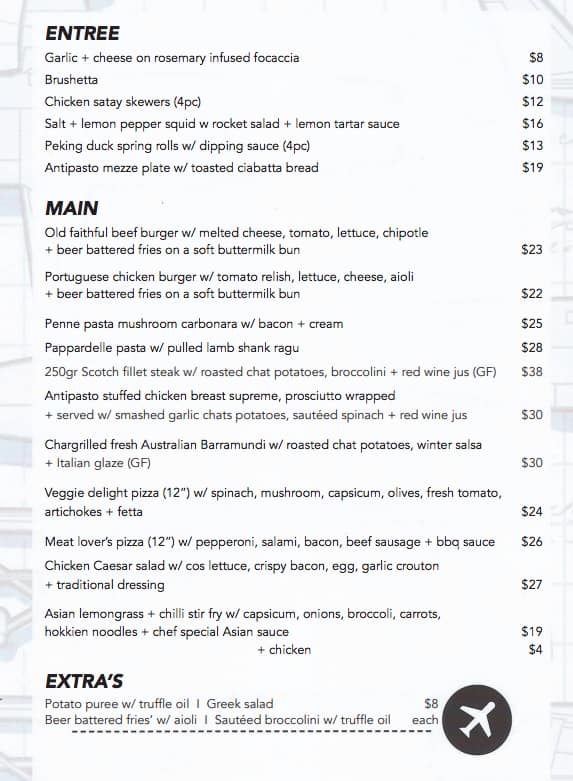 ENTREE

Garlic + cheese on rosemary infused focaccia $8

Brushetta $10

Chicken satay skewers (4pc) $12

Salt + lemon pepper squid w rocket salad + lemon tartar sauce $16

Peking duck spring rolls w/ dipping sauce (4pc) $13

Antipasto mezze plate w/ toasted ciabatta bread $19

MAIN

Old faithful beef burger w/ melted cheese, tomato, lettuce, chipotle + beer battered fries on a soft buttermilk bun $23

Portuguese chicken burger w/ tomato relish, lettuce, cheese, aioli + beer battered fries on a soft buttermilk bun $22

Penne pasta mushroom carbonara w/ bacon + cream $25

Pappardelle pasta w/ pulled lamb shank ragu $28

250gr Scotch fillet steak w/ roasted chat potatoes, broccolini + red wine jus (GF) $38

Antipasto stuffed chicken breast supreme, prosciutto wrapped + served w/ smashed garlic chats potatoes, sautéed spinach + red wine jus $30

Chargrilled fresh Australian Barramundi w/ roasted chat potatoes, winter salsa + Italian glaze (GF) $30

Veggie delight pizza (12") w/ spinach, mushroom, capsicum, olives, fresh tomato, artichokes + fetta $24

Meat lover's pizza (12") w/ pepperoni, salami, bacon, beef sausage + bbq sauce $26

Chicken Caesar salad w/ cos lettuce, crispy bacon, egg, garlic crouton + traditional dressing $27

Asian lemongrass + chilli stir fry w/ capsicum, onions, broccoli, carrots, hokkien noodles + chef special Asian sauce $19
+ chicken $4

EXTRA'S

Potato puree w/ truffle oil I Greek salad $8
Beer battered fries' w/ aioli I Sautéed broccolini w/ truffle oil each